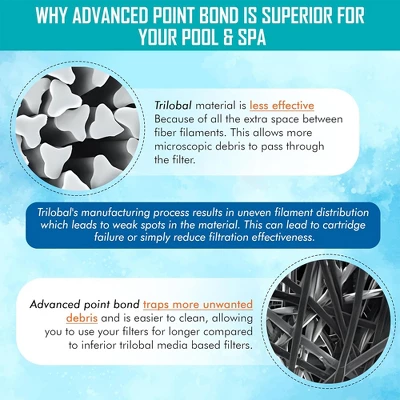 WHY ADVANCED POINT BOND IS SUPERIOR FOR YOUR POOL & SPA

Trilobal material is less effective Because of all the extra space between fiber filaments. This allows more microscopic debris to pass through the filter.

Trilobal's manufacturing process results in uneven filament distribution which leads to weak spots in the material. This can lead to cartridge failure or simply reduce filtration effectiveness.

Advanced point bond traps more unwanted debris and is easier to clean, allowing you to use your filters for longer compared to inferior trilobal media based filters.